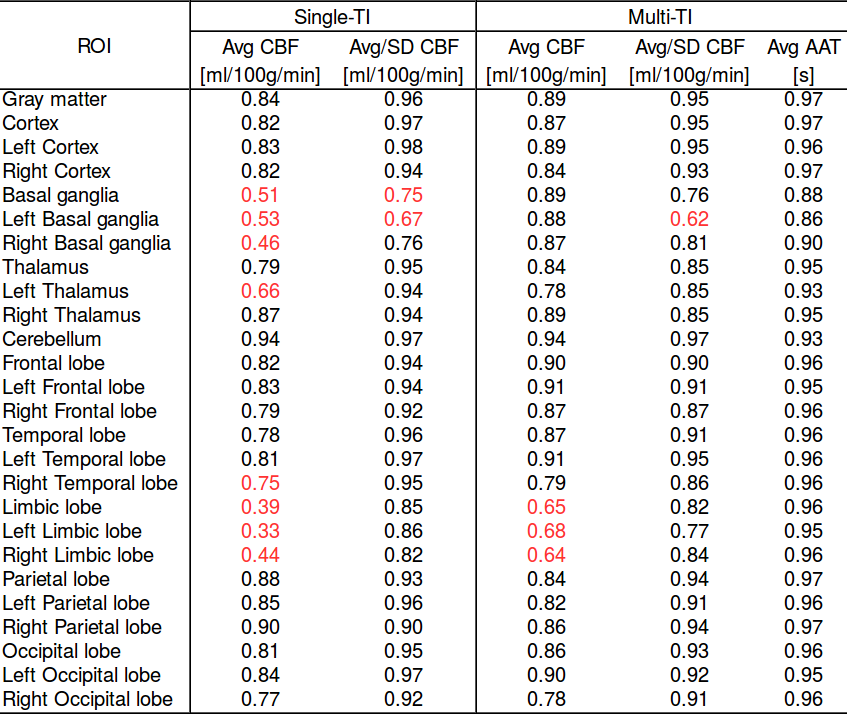 | ROI | Single-TI Avg CBF [ml/100g/min] | Single-TI Avg/SD CBF [ml/100g/min] | Multi-TI Avg CBF [ml/100g/min] | Multi-TI Avg/SD CBF [ml/100g/min] | Multi-TI Avg AAT [s] |
|---|---|---|---|---|---|
| Gray matter | 0.84 | 0.96 | 0.89 | 0.95 | 0.97 |
| Cortex | 0.82 | 0.97 | 0.87 | 0.95 | 0.97 |
| Left Cortex | 0.83 | 0.98 | 0.89 | 0.95 | 0.96 |
| Right Cortex | 0.82 | 0.94 | 0.84 | 0.93 | 0.97 |
| Basal ganglia | 0.51 | 0.75 | 0.89 | 0.76 | 0.88 |
| Left Basal ganglia | 0.53 | 0.67 | 0.88 | 0.62 | 0.86 |
| Right Basal ganglia | 0.46 | 0.76 | 0.87 | 0.81 | 0.90 |
| Thalamus | 0.79 | 0.95 | 0.84 | 0.85 | 0.95 |
| Left Thalamus | 0.66 | 0.94 | 0.78 | 0.85 | 0.93 |
| Right Thalamus | 0.87 | 0.94 | 0.89 | 0.85 | 0.95 |
| Cerebellum | 0.94 | 0.97 | 0.94 | 0.97 | 0.93 |
| Frontal lobe | 0.82 | 0.94 | 0.90 | 0.90 | 0.96 |
| Left Frontal lobe | 0.83 | 0.94 | 0.91 | 0.91 | 0.95 |
| Right Frontal lobe | 0.79 | 0.92 | 0.87 | 0.87 | 0.96 |
| Temporal lobe | 0.78 | 0.96 | 0.87 | 0.91 | 0.96 |
| Left Temporal lobe | 0.81 | 0.97 | 0.91 | 0.95 | 0.96 |
| Right Temporal lobe | 0.75 | 0.95 | 0.79 | 0.86 | 0.96 |
| Limbic lobe | 0.39 | 0.85 | 0.65 | 0.82 | 0.96 |
| Left Limbic lobe | 0.33 | 0.86 | 0.68 | 0.77 | 0.95 |
| Right Limbic lobe | 0.44 | 0.82 | 0.64 | 0.84 | 0.96 |
| Parietal lobe | 0.88 | 0.93 | 0.84 | 0.94 | 0.97 |
| Left Parietal lobe | 0.85 | 0.96 | 0.82 | 0.91 | 0.96 |
| Right Parietal lobe | 0.90 | 0.90 | 0.86 | 0.94 | 0.97 |
| Occipital lobe | 0.81 | 0.95 | 0.86 | 0.93 | 0.96 |
| Left Occipital lobe | 0.84 | 0.97 | 0.90 | 0.92 | 0.95 |
| Right Occipital lobe | 0.77 | 0.92 | 0.78 | 0.91 | 0.96 |